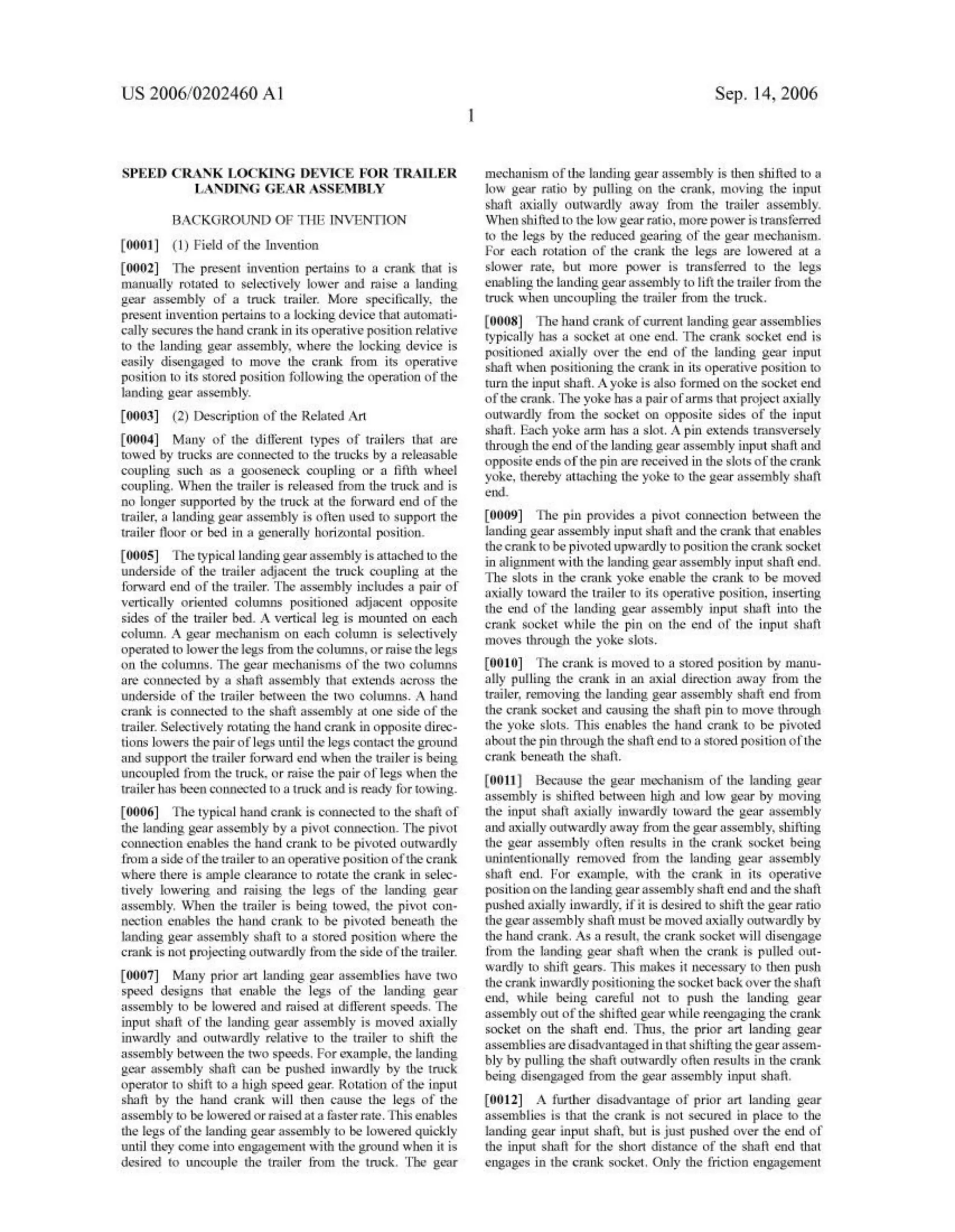 US 2006/0202460 A1

Sep. 14, 2006

1

SPEED CRANK LOCKING DEVICE FOR TRAILER LANDING GEAR ASSEMBLY

BACKGROUND OF THE INVENTION

[0001] (1) Field of the Invention

[0002] The present invention pertains to a crank that is manually rotated to selectively lower and raise a landing gear assembly of a truck trailer. More specifically, the present invention pertains to a locking device that automatically secures the hand crank in its operative position relative to the landing gear assembly, where the locking device is easily disengaged to move the crank from its operative position to its stored position following the operation of the landing gear assembly.

[0003] (2) Description of the Related Art

[0004] Many of the different types of trailers that are towed by trucks are connected to the trucks by a releasable coupling such as a gooseneck coupling or a fifth wheel coupling. When the trailer is released from the truck and is no longer supported by the truck at the forward end of the trailer, a landing gear assembly is often used to support the trailer floor or bed in a generally horizontal position.

[0005] The typical landing gear assembly is attached to the underside of the trailer adjacent the truck coupling at the forward end of the trailer. The assembly includes a pair of vertically oriented columns positioned adjacent opposite sides of the trailer bed. A vertical leg is mounted on each column. A gear mechanism on each column is selectively operated to lower the legs from the columns, or raise the legs on the columns. The gear mechanisms of the two columns are connected by a shaft assembly that extends across the underside of the trailer between the two columns. A hand crank is connected to the shaft assembly at one side of the trailer. Selectively rotating the hand crank in opposite directions lowers the pair of legs until the legs contact the ground and support the trailer forward end when the trailer is being uncoupled from the truck, or raise the pair of legs when the trailer has been connected to a truck and is ready for towing.

[0006] The typical hand crank is connected to the shaft of the landing gear assembly by a pivot connection. The pivot connection enables the hand crank to be pivoted outwardly from a side of the trailer to an operative position of the crank where there is ample clearance to rotate the crank in selectively lowering and raising the legs of the landing gear assembly. When the trailer is being towed, the pivot connection enables the hand crank to be pivoted beneath the landing gear assembly shaft to a stored position where the crank is not projecting outwardly from the side of the trailer.

[0007] Many prior art landing gear assemblies have two speed designs that enable the legs of the landing gear assembly to be lowered and raised at different speeds. The input shaft of the landing gear assembly is moved axially inwardly and outwardly relative to the trailer to shift the assembly between the two speeds. For example, the landing gear assembly shaft can be pushed inwardly by the truck operator to shift to a high speed gear. Rotation of the input shaft by the hand crank will then cause the legs of the assembly to be lowered or raised at a faster rate. This enables the legs of the landing gear assembly to be lowered quickly until they come into engagement with the ground when it is desired to uncouple the trailer from the truck. The gear mechanism of the landing gear assembly is then shifted to a low gear ratio by pulling on the crank, moving the input shaft axially outwardly away from the trailer assembly. When shifted to the low gear ratio, more power is transferred to the legs by the reduced gearing of the gear mechanism. For each rotation of the crank the legs are lowered at a slower rate, but more power is transferred to the legs enabling the landing gear assembly to lift the trailer from the truck when uncoupling the trailer from the truck.

[0008] The hand crank of current landing gear assemblies typically has a socket at one end. The crank socket end is positioned axially over the end of the landing gear input shaft when positioning the crank in its operative position to turn the input shaft. A yoke is also formed on the socket end of the crank. The yoke has a pair of arms that project axially outwardly from the socket on opposite sides of the input shaft. Each yoke arm has a slot. A pin extends transversely through the end of the landing gear assembly input shaft and opposite ends of the pin are received in the slots of the crank yoke, thereby attaching the yoke to the gear assembly shaft end.

[0009] The pin provides a pivot connection between the landing gear assembly input shaft and the crank that enables the crank to be pivoted upwardly to position the crank socket in alignment with the landing gear assembly input shaft end. The slots in the crank yoke enable the crank to be moved axially toward the trailer to its operative position, inserting the end of the landing gear assembly input shaft into the crank socket while the pin on the end of the input shaft moves through the yoke slots.

[0010] The crank is moved to a stored position by manually pulling the crank in an axial direction away from the trailer, removing the landing gear assembly shaft end from the crank socket and causing the shaft pin to move through the yoke slots. This enables the hand crank to be pivoted about the pin through the shaft end to a stored position of the crank beneath the shaft.

[0011] Because the gear mechanism of the landing gear assembly is shifted between high and low gear by moving the input shaft axially inwardly toward the gear assembly and axially outwardly away from the gear assembly, shifting the gear assembly often results in the crank socket being unintentionally removed from the landing gear assembly shaft end. For example, with the crank in its operative position on the landing gear assembly shaft end and the shaft pushed axially inwardly, if it is desired to shift the gear ratio the gear assembly shaft must be moved axially outwardly by the hand crank. As a result, the crank socket will disengage from the landing gear shaft when the crank is pulled outwardly to shift gears. This makes it necessary to then push the crank inwardly positioning the socket back over the shaft end, while being careful not to push the landing gear assembly out of the shifted gear while reengaging the crank socket on the shaft end. Thus, the prior art landing gear assemblies are disadvantaged in that shifting the gear assembly by pulling the shaft outwardly often results in the crank being disengaged from the gear assembly input shaft.

[0012] A further disadvantage of prior art landing gear assemblies is that the crank is not secured in place to the landing gear input shaft, but is just pushed over the end of the input shaft for the short distance of the shaft end that engages in the crank socket. Only the friction engagement